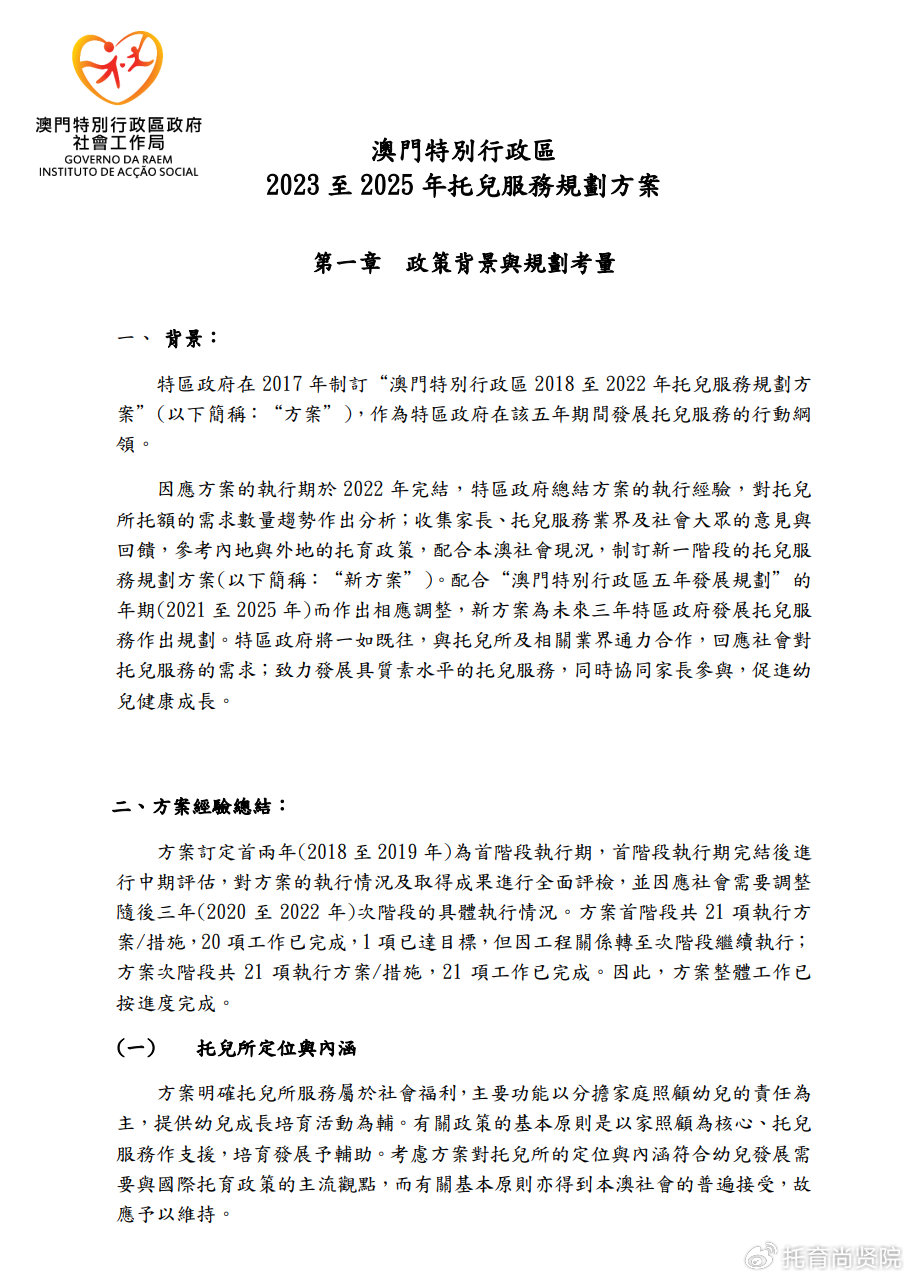 澳門特別行政區政府
社會工作局
GOVERNO DA RAEM
INSTITUTO DE ACÇÃO SOCIAL

澳門特別行政區
2023 至 2025 年托兒服務規劃方案

第一章　政策背景與規劃考量

一、 背景：

特區政府在 2017 年制訂“澳門特別行政區 2018 至 2022 年托兒服務規劃方案”（以下簡稱：“方案”），作為特區政府在該五年期間發展托兒服務的行動綱領。

因應方案的執行期於 2022 年完結，特區政府總結方案的執行經驗，對托兒所托額的需求數量趨勢作出分析；收集家長、托兒服務業界及社會大眾的意見與回饋，參考內地與外地的托育政策，配合本澳社會現況，制訂新一階段的托兒服務規劃方案(以下簡稱：“新方案”)。配合“澳門特別行政區五年發展規劃”的年期(2021 至 2025 年)而作出相應調整，新方案為未來三年特區政府發展托兒服務作出規劃。特區政府將一如既往，與托兒所及相關業界通力合作，回應社會對托兒服務的需求；致力發展具質素水平的托兒服務，同時協同家長參與，促進幼兒健康成長。

二、方案經驗總結：

方案訂定首兩年(2018 至 2019 年)為首階段執行期，首階段執行期完結後進行中期評估，對方案的執行情況及取得成果進行全面評檢，並因應社會需要調整隨後三年(2020 至 2022 年)次階段的具體執行情況。方案首階段共 21 項執行方案/措施，20 項工作已完成，1 項已達目標，但因工程關係轉至次階段繼續執行；方案次階段共 21 項執行方案/措施，21 項工作已完成。因此，方案整體工作已按進度完成。

（一）　托兒所定位與內涵

方案明確托兒所服務屬於社會福利，主要功能以分擔家庭照顧幼兒的責任為主，提供幼兒成長培育活動為輔。有關政策的基本原則是以家照顧為核心、托兒服務作支援，培育發展予輔助。考慮方案對托兒所的定位與內涵符合幼兒發展需要與國際托育政策的主流觀點，而有關基本原則亦得到本澳社會的普遍接受，故應予以維持。

托育尚贤院